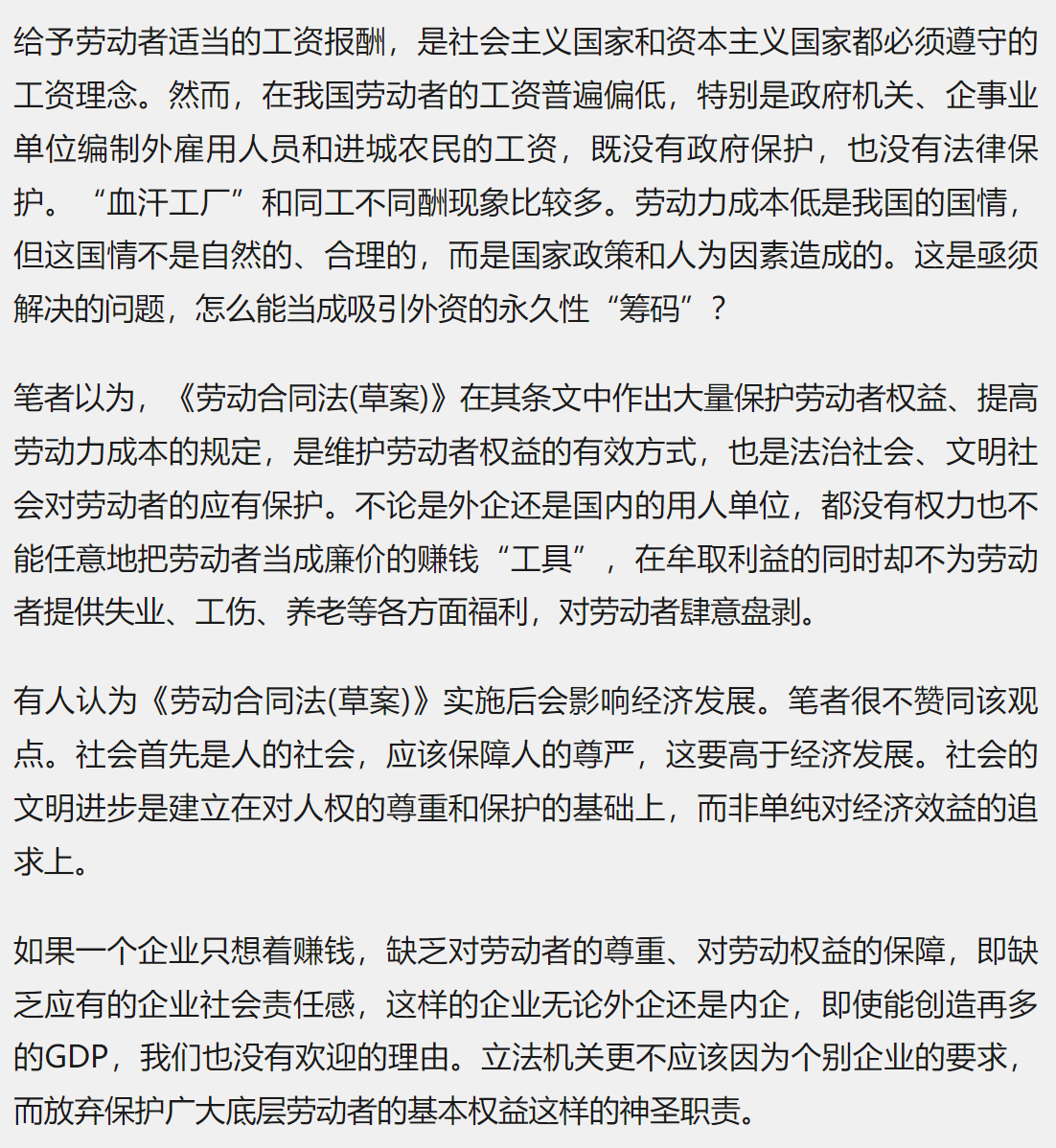 给予劳动者适当的工资报酬，是社会主义国家和资本主义国家都必须遵守的工资理念。然而，在我国劳动者的工资普遍偏低，特别是政府机关、企事业单位编制外雇用人员和进城农民的工资，既没有政府保护，也没有法律保护。“血汗工厂”和同工不同酬现象比较多。劳动力成本低是我国的国情，但这国情不是自然的、合理的，而是国家政策和人为因素造成的。这是亟须解决的问题，怎么能当成吸引外资的永久性“筹码”？

笔者以为，《劳动合同法(草案)》在其条文中作出大量保护劳动者权益、提高劳动力成本的规定，是维护劳动者权益的有效方式，也是法治社会、文明社会对劳动者的应有保护。不论是外企还是国内的用人单位，都没有权力也不能任意地把劳动者当成廉价的赚钱“工具”，在牟取利益的同时却不为劳动者提供失业、工伤、养老等各方面福利，对劳动者肆意盘剥。

有人认为《劳动合同法(草案)》实施后会影响经济发展。笔者很不赞同该观点。社会首先是人的社会，应该保障人的尊严，这要高于经济发展。社会的文明进步是建立在对人权的尊重和保护的基础上，而非单纯对经济效益的追求上。

如果一个企业只想着赚钱，缺乏对劳动者的尊重、对劳动权益的保障，即缺乏应有的企业社会责任感，这样的企业无论外企还是内企，即使能创造再多的GDP，我们也没有欢迎的理由。立法机关更不应该因为个别企业的要求，而放弃保护广大底层劳动者的基本权益这样的神圣职责。